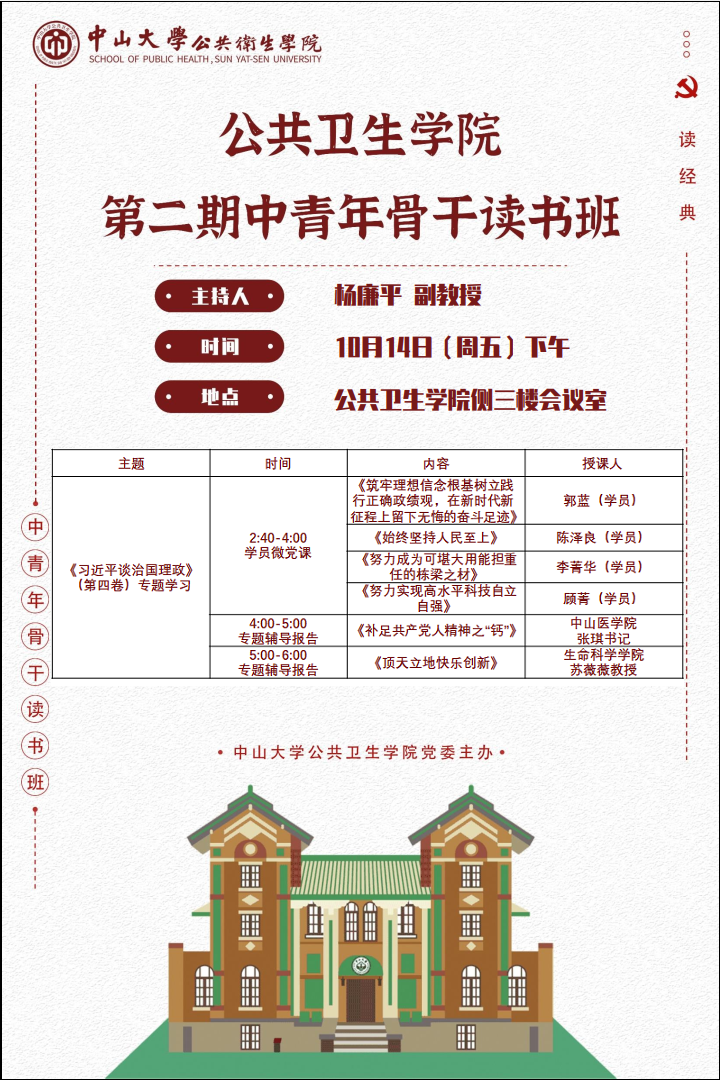 中山大學公共衛生學院
SCHOOL OF PUBLIC HEALTH, SUN YAT-SEN UNIVERSITY

读经典

公共卫生学院
第二期中青年骨干读书班

主持人 杨廉平 副教授
时间 10月14日（周五）下午
地点 公共卫生学院侧三楼会议室

| 主题 | 时间 | 内容 | 授课人 |
|---|---|---|---|
| 《习近平谈治国理政》（第四卷）专题学习 | 2:40-4:00 学员微党课 | 《筑牢理想信念根基树立践行正确政绩观，在新时代新征程上留下无悔的奋斗足迹》 | 郭蓝（学员） |
| | | 《始终坚持人民至上》 | 陈泽良（学员） |
| | | 《努力成为可堪大用能担重任的栋梁之材》 | 李菁华（学员） |
| | | 《努力实现高水平科技自立自强》 | 顾菁（学员） |
| | 4:00-5:00 专题辅导报告 | 《补足共产党人精神之“钙”》 | 中山医学院 张琪书记 |
| | 5:00-6:00 专题辅导报告 | 《顶天立地快乐创新》 | 生命科学学院 苏薇薇教授 |

中青年骨干读书班

• 中山大学公共卫生学院党委主办 •